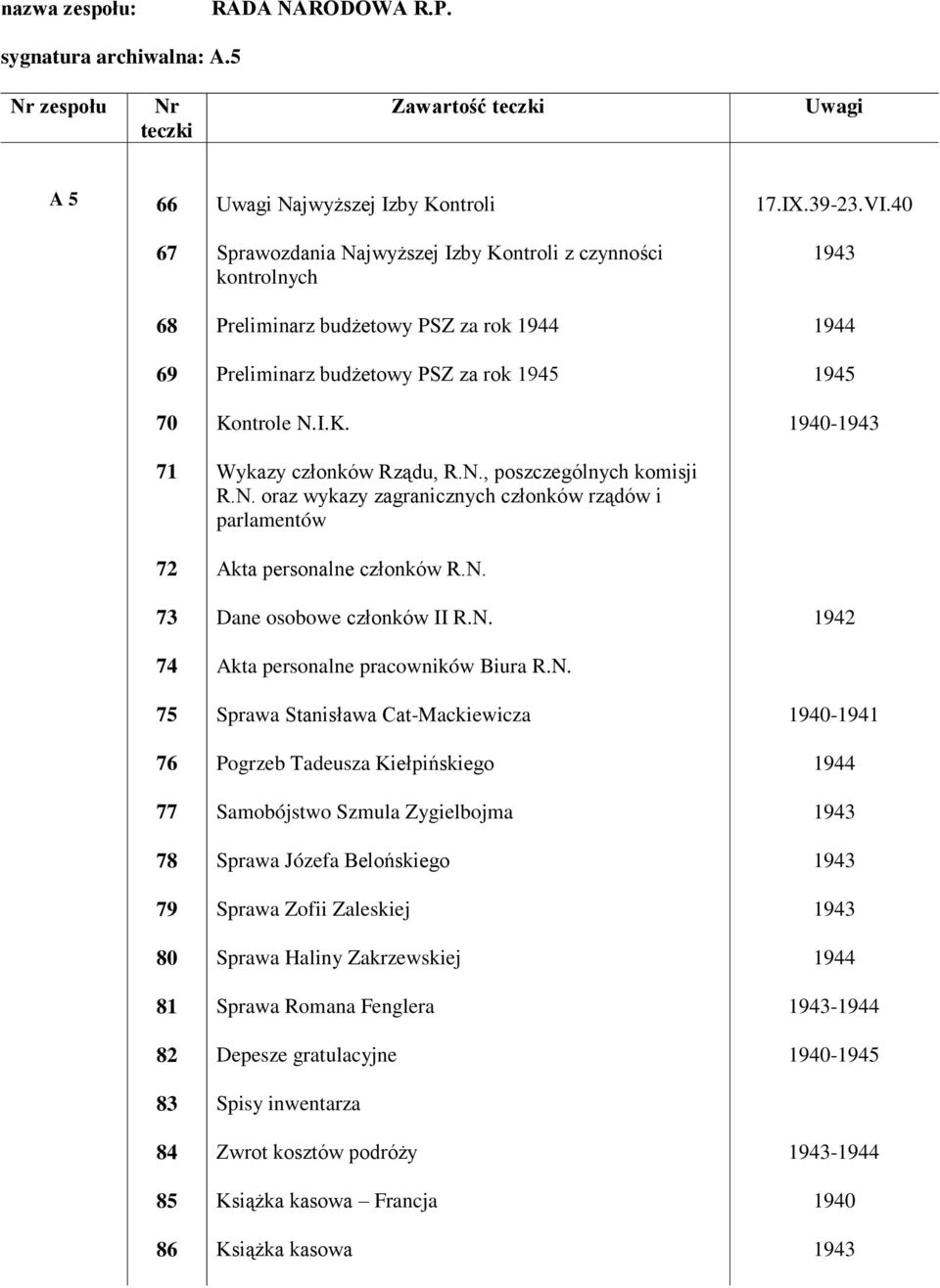 nazwa zespołu: RADA NARODOWA R.P.

sygnatura archiwalna: A.5

| Nr zespołu | Nr teczki | Zawartość teczki | Uwagi |
|---|---|---|---|
| A 5 | 66 | Uwagi Najwyższej Izby Kontroli | 17.IX.39-23.VI.40 |
| | 67 | Sprawozdania Najwyższej Izby Kontroli z czynności kontrolnych | 1943 |
| | 68 | Preliminarz budżetowy PSZ za rok 1944 | 1944 |
| | 69 | Preliminarz budżetowy PSZ za rok 1945 | 1945 |
| | 70 | Kontrole N.I.K. | 1940-1943 |
| | 71 | Wykazy członków Rządu, R.N., poszczególnych komisji R.N. oraz wykazy zagranicznych członków rządów i parlamentów | |
| | 72 | Akta personalne członków R.N. | |
| | 73 | Dane osobowe członków II R.N. | 1942 |
| | 74 | Akta personalne pracowników Biura R.N. | |
| | 75 | Sprawa Stanisława Cat-Mackiewicza | 1940-1941 |
| | 76 | Pogrzeb Tadeusza Kiełpińskiego | 1944 |
| | 77 | Samobójstwo Szmula Zygielbojma | 1943 |
| | 78 | Sprawa Józefa Belońskiego | 1943 |
| | 79 | Sprawa Zofii Zaleskiej | 1943 |
| | 80 | Sprawa Haliny Zakrzewskiej | 1944 |
| | 81 | Sprawa Romana Fenglera | 1943-1944 |
| | 82 | Depesze gratulacyjne | 1940-1945 |
| | 83 | Spisy inwentarza | |
| | 84 | Zwrot kosztów podróży | 1943-1944 |
| | 85 | Książka kasowa – Francja | 1940 |
| | 86 | Książka kasowa | 1943 |